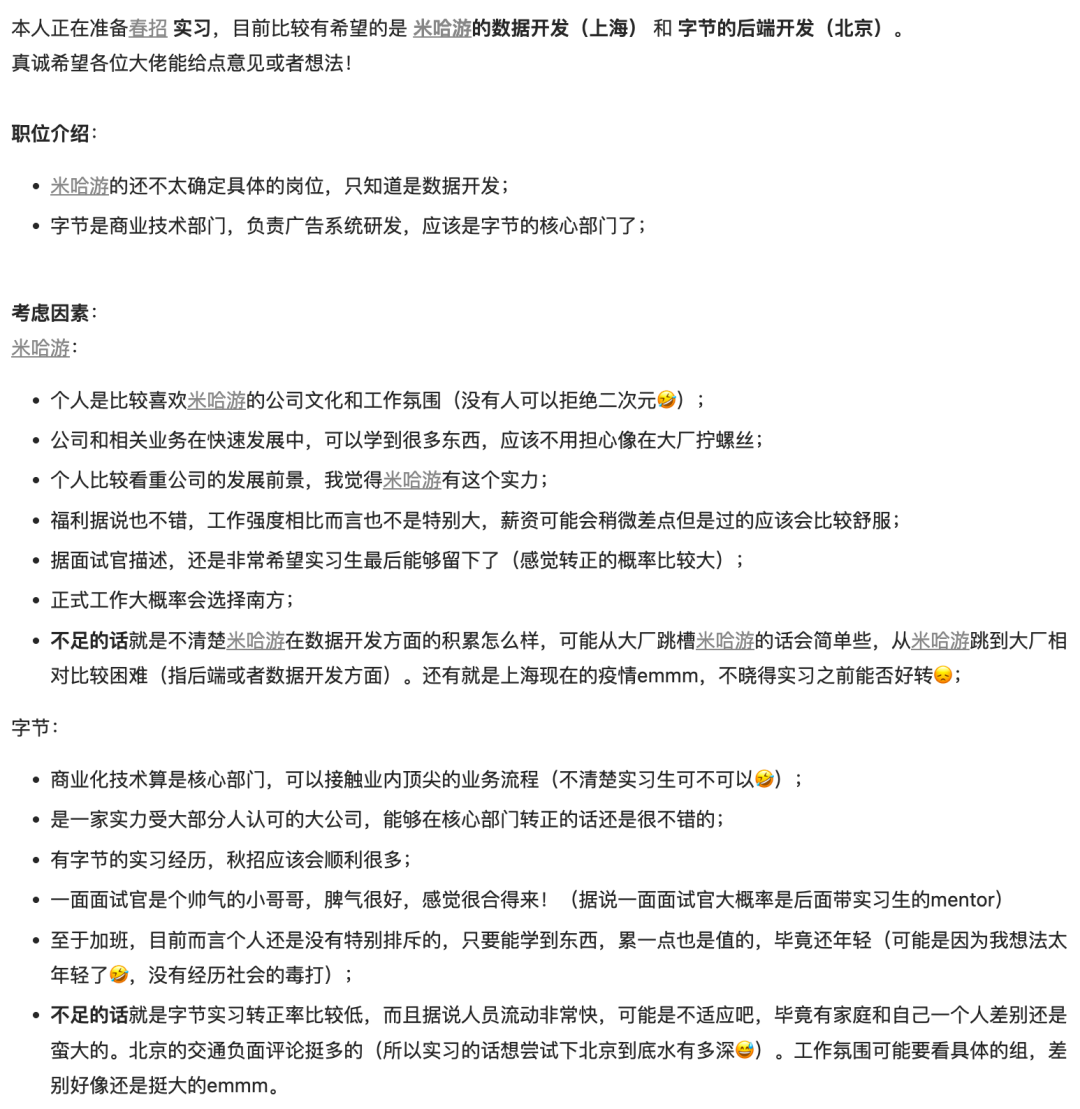 本人正在准备春招 实习，目前比较有希望的是 米哈游的数据开发（上海） 和 字节的后端开发（北京）。
真诚希望各位大佬能给点意见或者想法！

职位介绍：

- 米哈游的还不太确定具体的岗位，只知道是数据开发；
- 字节是商业技术部门，负责广告系统研发，应该是字节的核心部门了；

考虑因素：
米哈游：

- 个人是比较喜欢米哈游的公司文化和工作氛围（没有人可以拒绝二次元🤣）；
- 公司和相关业务在快速发展中，可以学到很多东西，应该不用担心像在大厂拧螺丝；
- 个人比较看重公司的发展前景，我觉得米哈游有这个实力；
- 福利据说也不错，工作强度相比而言也不是特别大，薪资可能会稍微差点但是过的应该会比较舒服；
- 据面试官描述，还是非常希望实习生最后能够留下了（感觉转正的概率比较大）；
- 正式工作大概率会选择南方；
- 不足的话就是不清楚米哈游在数据开发方面的积累怎么样，可能从大厂跳槽米哈游的话会简单些，从米哈游跳到大厂相对比较困难（指后端或者数据开发方面）。还有就是上海现在的疫情emmm，不晓得实习之前能否好转😞；

字节：

- 商业化技术算是核心部门，可以接触业内顶尖的业务流程（不清楚实习生可不可以🤣）；
- 是一家实力受大部分人认可的大公司，能够在核心部门转正的话还是很不错的；
- 有字节的实习经历，秋招应该会顺利很多；
- 一面面试官是个帅气的小哥哥，脾气很好，感觉很合得来！（据说一面面试官大概率是后面带实习生的mentor）
- 至于加班，目前而言个人还是没有特别排斥的，只要能学到东西，累一点也是值的，毕竟还年轻（可能是因为我想法太年轻了🤣，没有经历社会的毒打）；
- 不足的话就是字节实习转正率比较低，而且据说人员流动非常快，可能是不适应吧，毕竟有家庭和自己一个人差别还是蛮大的。北京的交通负面评论挺多的（所以实习的话想尝试下北京到底水有多深😅）。工作氛围可能要看具体的组，差别好像还是挺大的emmm。